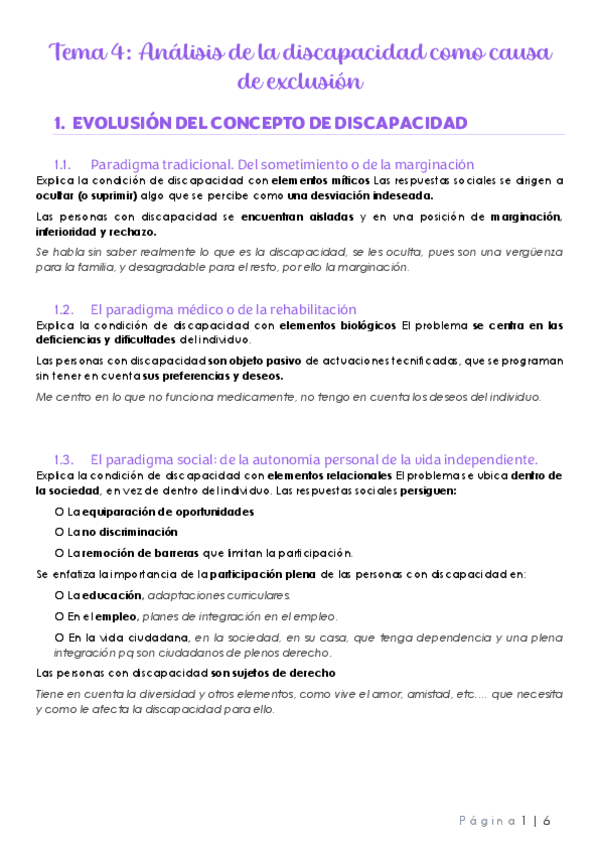 Tema 4: Análisis de la discapacidad como causa de exclusión

1. EVOLUSIÓN DEL CONCEPTO DE DISCAPACIDAD

1.1. Paradigma tradicional. Del sometimiento o de la marginación

Explica la condición de discapacidad con elementos míticos Las respuestas sociales se dirigen a ocultar (o suprimir) algo que se percibe como una desviación indeseada.

Las personas con discapacidad se encuentran aisladas y en una posición de marginación, inferioridad y rechazo.

Se habla sin saber realmente lo que es la discapacidad, se les oculta, pues son una vergüenza para la familia, y desagradable para el resto, por ello la marginación.

1.2. El paradigma médico o de la rehabilitación

Explica la condición de discapacidad con elementos biológicos El problema se centra en las deficiencias y dificultades del individuo.

Las personas con discapacidad son objeto pasivo de actuaciones tecnificadas, que se programan sin tener en cuenta sus preferencias y deseos.

Me centro en lo que no funciona medicamente, no tengo en cuenta los deseos del individuo.

1.3. El paradigma social: de la autonomía personal de la vida independiente.

Explica la condición de discapacidad con elementos relacionales El problema se ubica dentro de la sociedad, en vez de dentro del individuo. Las respuestas sociales persiguen:

O La equiparación de oportunidades

O La no discriminación

O La remoción de barreras que limitan la participación.

Se enfatiza la importancia de la participación plena de las personas con discapacidad en:

O La educación, adaptaciones curriculares.

O En el empleo, planes de integración en el empleo.

O En la vida ciudadana, en la sociedad, en su casa, que tenga dependencia y una plena integración pq son ciudadanos de plenos derecho.

Las personas con discapacidad son sujetos de derecho

Tiene en cuenta la diversidad y otros elementos, como vive el amor, amistad, etc.... que necesita y como le afecta la discapacidad para ello.

Página 1 | 6